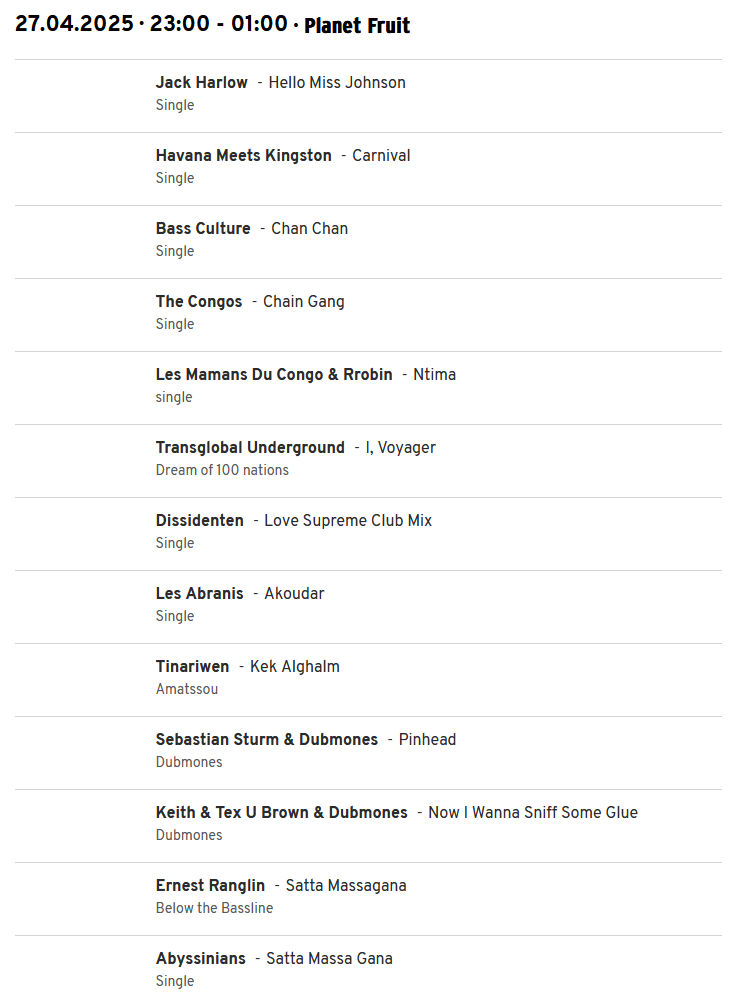 27.04.2025 · 23:00 - 01:00 · Planet Fruit

Jack Harlow - Hello Miss Johnson
Single

Havana Meets Kingston - Carnival
Single

Bass Culture - Chan Chan
Single

The Congos - Chain Gang
Single

Les Mamans Du Congo & Rrobin - Ntima
single

Transglobal Underground - I, Voyager
Dream of 100 nations

Dissidenten - Love Supreme Club Mix
Single

Les Abranis - Akoudar
Single

Tinariwen - Kek Alghalm
Amatssou

Sebastian Sturm & Dubmones - Pinhead
Dubmones

Keith & Tex U Brown & Dubmones - Now I Wanna Sniff Some Glue
Dubmones

Ernest Ranglin - Satta Massagana
Below the Bassline

Abyssinians - Satta Massa Gana
Single